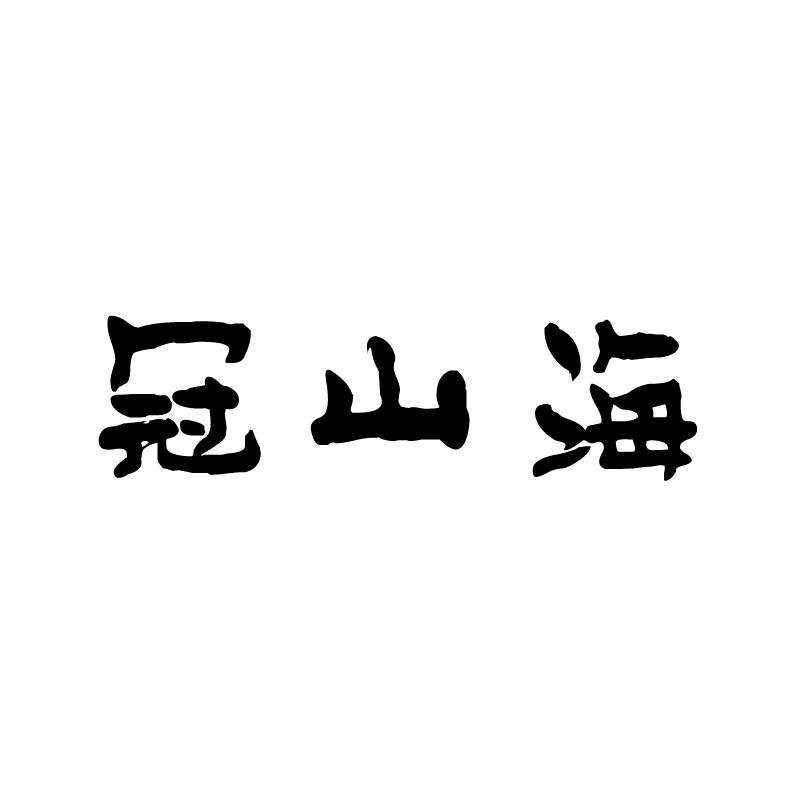 冠山海